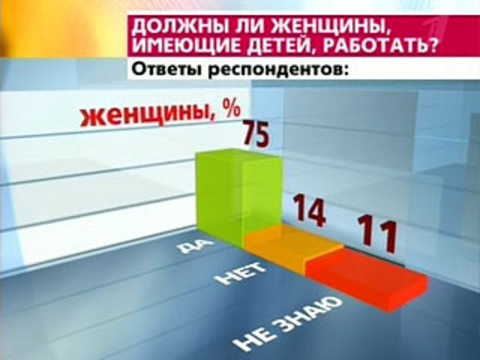 ДОЛЖНЫ ЛИ ЖЕНЩИНЫ, ИМЕЮЩИЕ ДЕТЕЙ, РАБОТАТЬ?
Ответы респондентов:

женщины, %

75
14
11

ДА
НЕТ
НЕ ЗНАЮ